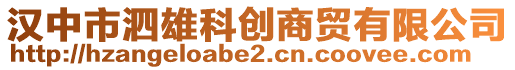 汉中市泗雄科创商贸有限公司
http://hzangeloabe2.cn.coovee.com